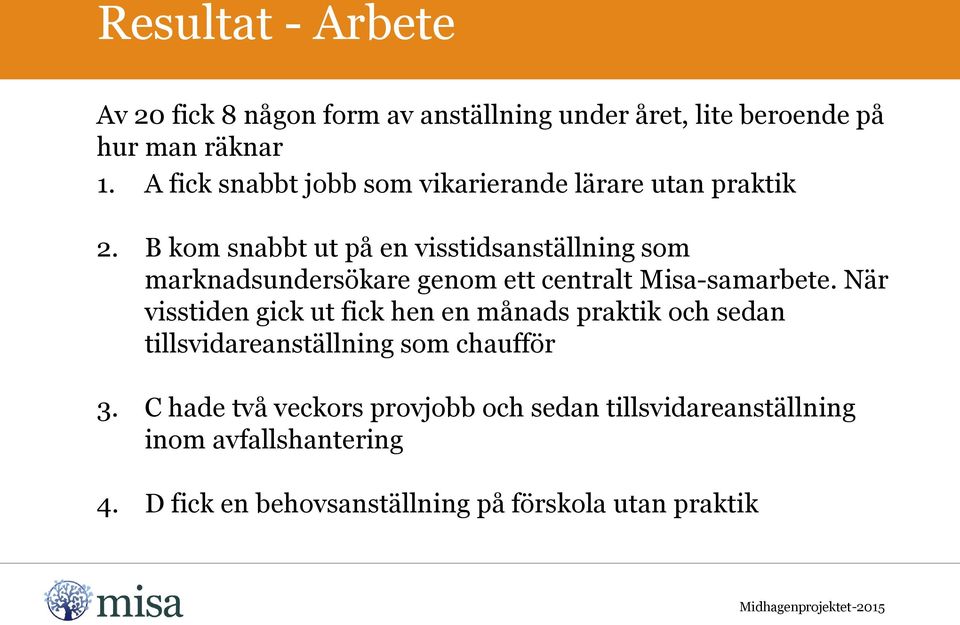 Resultat - Arbete

Av 20 fick 8 någon form av anställning under året, lite beroende på hur man räknar

1. A fick snabbt jobb som vikarierande lärare utan praktik

2. B kom snabbt ut på en visstidsanställning som marknadsundersökare genom ett centralt Misa-samarbete. När visstiden gick ut fick hen en månads praktik och sedan tillsvidareanställning som chaufför

3. C hade två veckors provjobb och sedan tillsvidareanställning inom avfallshantering

4. D fick en behovsanställning på förskola utan praktik

misa

Midhagenprojektet-2015